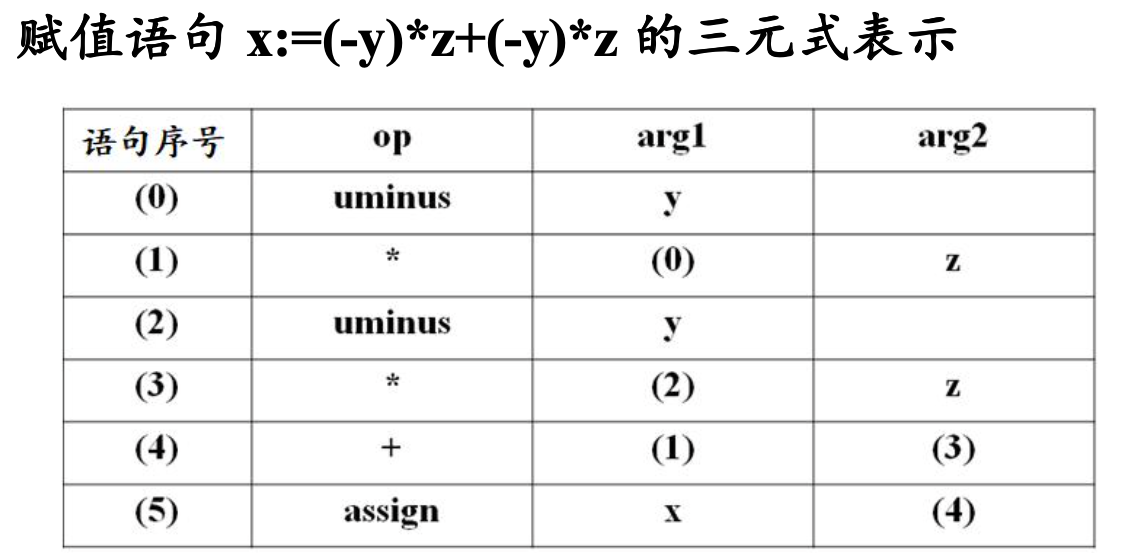 赋值语句 x:=(-y)*z+(-y)*z 的三元式表示

| 语句序号 | op | arg1 | arg2 |
|---|---|---|---|
| (0) | uminus | y | |
| (1) | * | (0) | z |
| (2) | uminus | y | |
| (3) | * | (2) | z |
| (4) | + | (1) | (3) |
| (5) | assign | x | (4) |